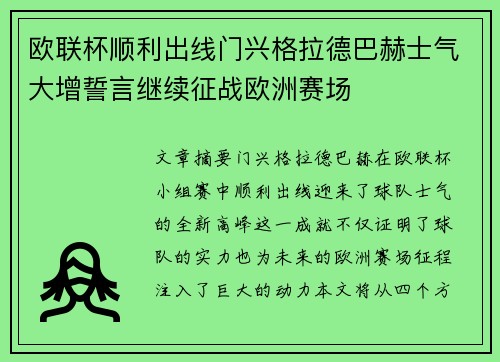 欧联杯顺利出线门兴格拉德巴赫士气大增誓言继续征战欧洲赛场

文章摘要门兴格拉德巴赫在欧联杯小组赛中顺利出线迎来了球队士气的全新高峰这一成就不仅证明了球队的实力也为未来的欧洲赛场征程注入了巨大的动力本文将从四个方